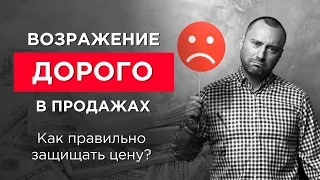 ВОЗРАЖЕНИЕ
ДОРОГО
В ПРОДАЖАХ

Как правильно защищать цену?